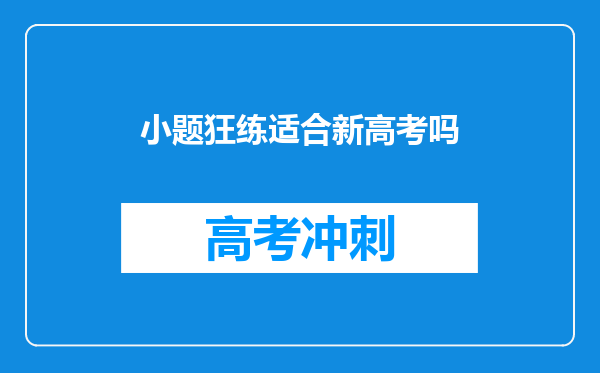 小题狂练适合新高考吗

高考冲刺